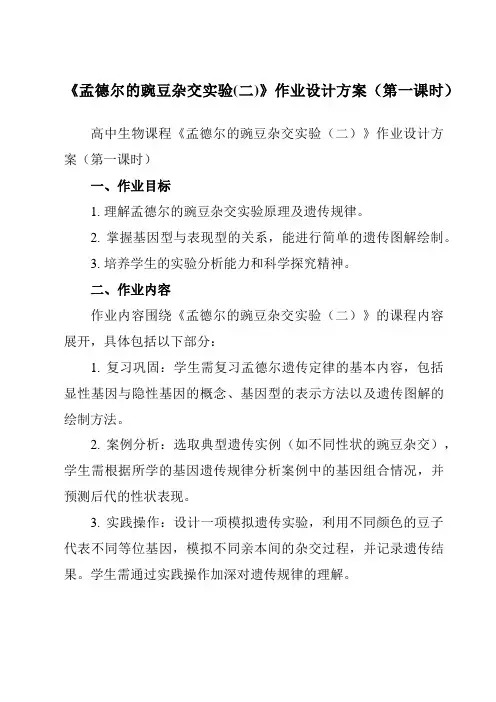 《孟德尔的豌豆杂交实验(二)》作业设计方案（第一课时）

高中生物课程《孟德尔的豌豆杂交实验（二）》作业设计方案（第一课时）

一、作业目标

1. 理解孟德尔的豌豆杂交实验原理及遗传规律。

2. 掌握基因型与表现型的关系，能进行简单的遗传图解绘制。

3. 培养学生的实验分析能力和科学探究精神。

二、作业内容

作业内容围绕《孟德尔的豌豆杂交实验（二）》的课程内容展开，具体包括以下部分：

1. 复习巩固：学生需复习孟德尔遗传定律的基本内容，包括显性基因与隐性基因的概念、基因型的表示方法以及遗传图解的绘制方法。

2. 案例分析：选取典型遗传实例（如不同性状的豌豆杂交），学生需根据所学的基因遗传规律分析案例中的基因组合情况，并预测后代的性状表现。

3. 实践操作：设计一项模拟遗传实验，利用不同颜色的豆子代表不同等位基因，模拟不同亲本间的杂交过程，并记录遗传结果。学生需通过实践操作加深对遗传规律的理解。